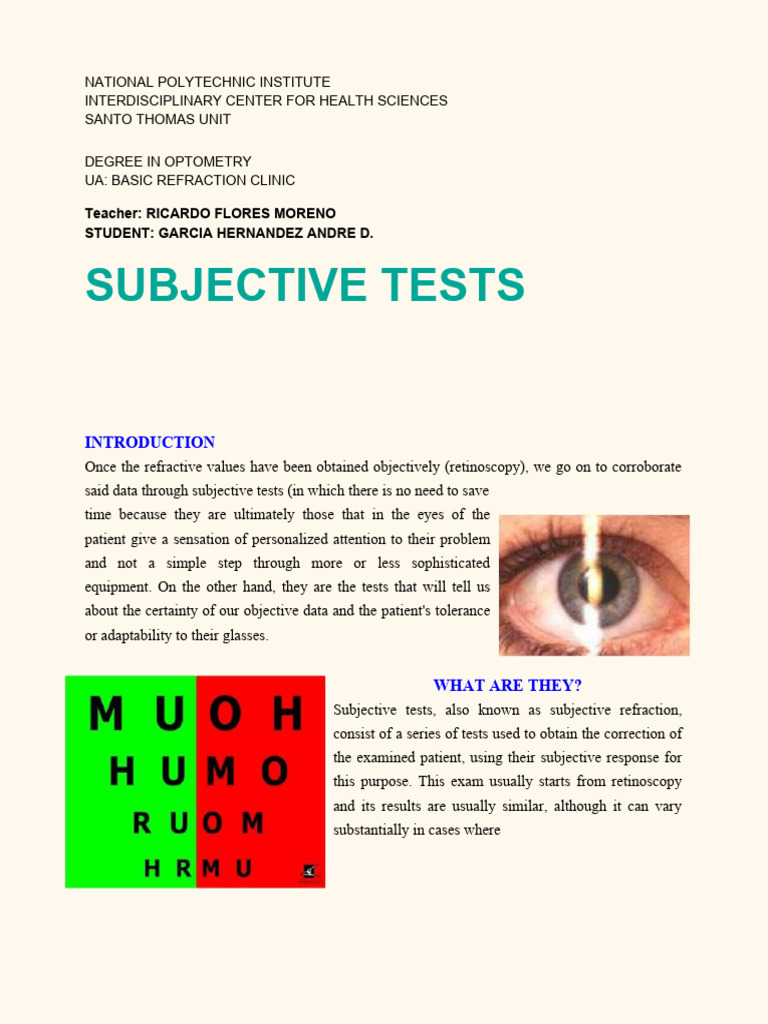 NATIONAL POLYTECHNIC INSTITUTE
INTERDISCIPLINARY CENTER FOR HEALTH SCIENCES
SANTO THOMAS UNIT

DEGREE IN OPTOMETRY
UA: BASIC REFRACTION CLINIC

Teacher: RICARDO FLORES MORENO
STUDENT: GARCIA HERNANDEZ ANDRE D.

SUBJECTIVE TESTS

INTRODUCTION

Once the refractive values have been obtained objectively (retinoscopy), we go on to corroborate said data through subjective tests (in which there is no need to save time because they are ultimately those that in the eyes of the patient give a sensation of personalized attention to their problem and not a simple step through more or less sophisticated equipment. On the other hand, they are the tests that will tell us about the certainty of our objective data and the patient's tolerance or adaptability to their glasses.

M U O H
H U M O
R U O M
H R M U

WHAT ARE THEY?

Subjective tests, also known as subjective refraction, consist of a series of tests used to obtain the correction of the examined patient, using their subjective response for this purpose. This exam usually starts from retinoscopy and its results are usually similar, although it can vary substantially in cases where